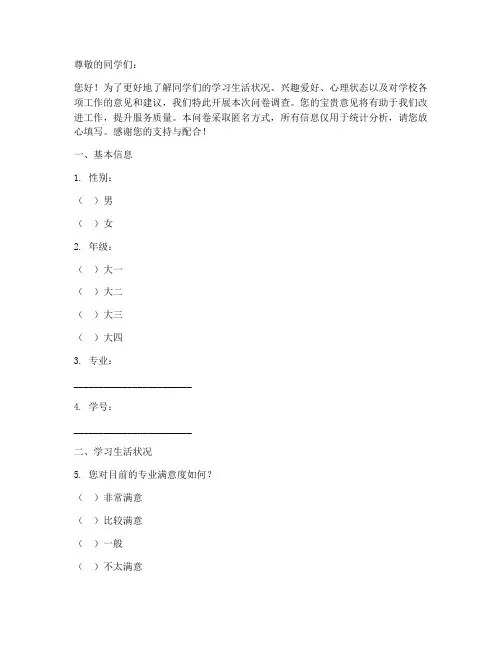 尊敬的同学们：

您好！为了更好地了解同学们的学习生活状况、兴趣爱好、心理状态以及对学校各项工作的意见和建议，我们特此开展本次问卷调查。您的宝贵意见将有助于我们改进工作，提升服务质量。本问卷采取匿名方式，所有信息仅用于统计分析，请您放心填写。感谢您的支持与配合！

一、基本信息

1. 性别：

（ ）男

（ ）女

2. 年级：

（ ）大一

（ ）大二

（ ）大三

（ ）大四

3. 专业：

______________________

4. 学号：

______________________

二、学习生活状况

5. 您对目前的专业满意度如何？

（ ）非常满意

（ ）比较满意

（ ）一般

（ ）不太满意